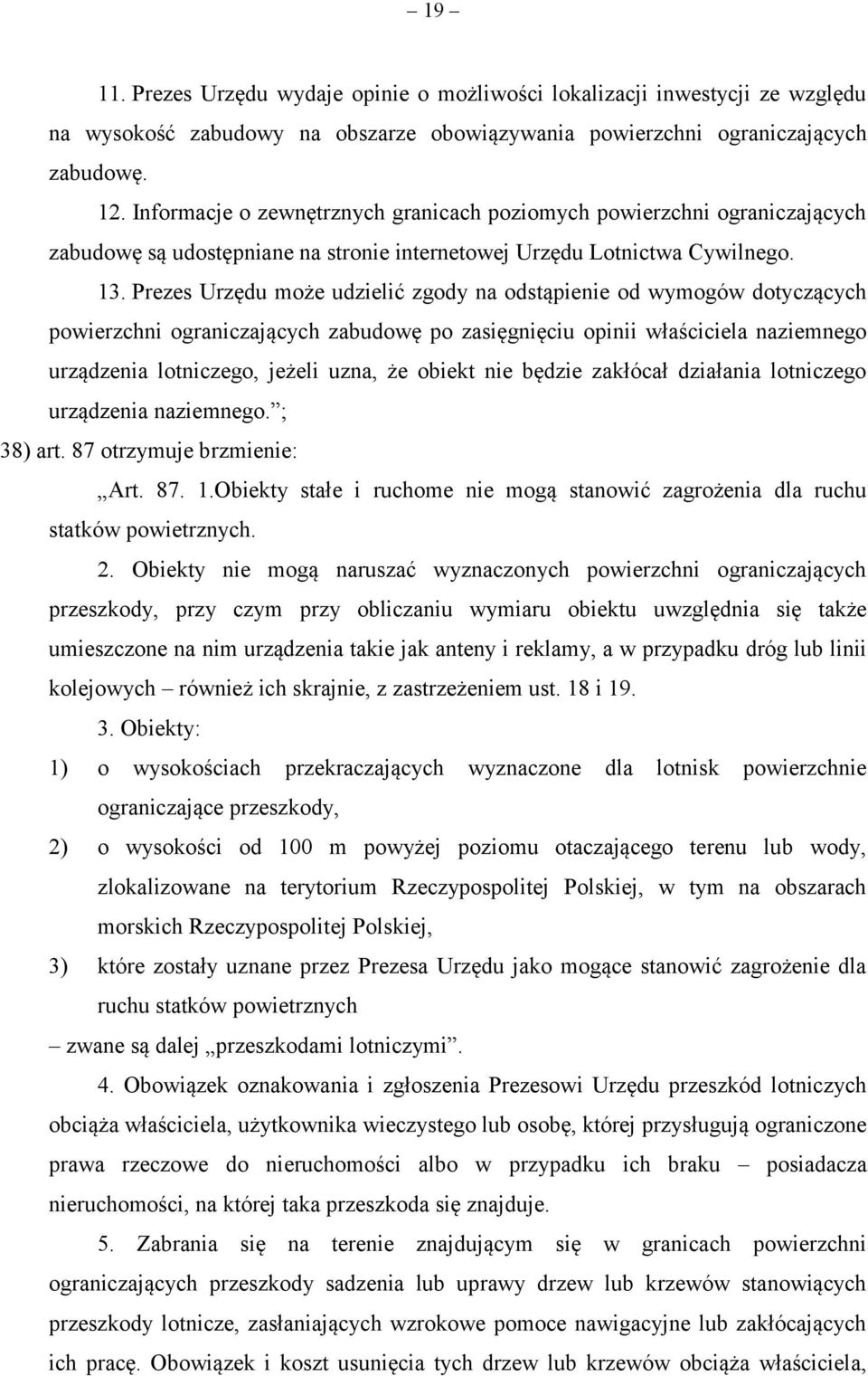 – 19 –

11. Prezes Urzędu wydaje opinie o możliwości lokalizacji inwestycji ze względu na wysokość zabudowy na obszarze obowiązywania powierzchni ograniczających zabudowę.

12. Informacje o zewnętrznych granicach poziomych powierzchni ograniczających zabudowę są udostępniane na stronie internetowej Urzędu Lotnictwa Cywilnego.

13. Prezes Urzędu może udzielić zgody na odstąpienie od wymogów dotyczących powierzchni ograniczających zabudowę po zasięgnięciu opinii właściciela naziemnego urządzenia lotniczego, jeżeli uzna, że obiekt nie będzie zakłócał działania lotniczego urządzenia naziemnego.”;

38) art. 87 otrzymuje brzmienie:

„Art. 87. 1.Obiekty stałe i ruchome nie mogą stanowić zagrożenia dla ruchu statków powietrznych.

2. Obiekty nie mogą naruszać wyznaczonych powierzchni ograniczających przeszkody, przy czym przy obliczaniu wymiaru obiektu uwzględnia się także umieszczone na nim urządzenia takie jak anteny i reklamy, a w przypadku dróg lub linii kolejowych – również ich skrajnie, z zastrzeżeniem ust. 18 i 19.

3. Obiekty:

1) o wysokościach przekraczających wyznaczone dla lotnisk powierzchnie ograniczające przeszkody,

2) o wysokości od 100 m powyżej poziomu otaczającego terenu lub wody, zlokalizowane na terytorium Rzeczypospolitej Polskiej, w tym na obszarach morskich Rzeczypospolitej Polskiej,

3) które zostały uznane przez Prezesa Urzędu jako mogące stanowić zagrożenie dla ruchu statków powietrznych

– zwane są dalej „przeszkodami lotniczymi”.

4. Obowiązek oznakowania i zgłoszenia Prezesowi Urzędu przeszkód lotniczych obciąża właściciela, użytkownika wieczystego lub osobę, której przysługują ograniczone prawa rzeczowe do nieruchomości albo w przypadku ich braku – posiadacza nieruchomości, na której taka przeszkoda się znajduje.

5. Zabrania się na terenie znajdującym się w granicach powierzchni ograniczających przeszkody sadzenia lub uprawy drzew lub krzewów stanowiących przeszkody lotnicze, zasłaniających wzrokowe pomoce nawigacyjne lub zakłócających ich pracę. Obowiązek i koszt usunięcia tych drzew lub krzewów obciąża właściciela,